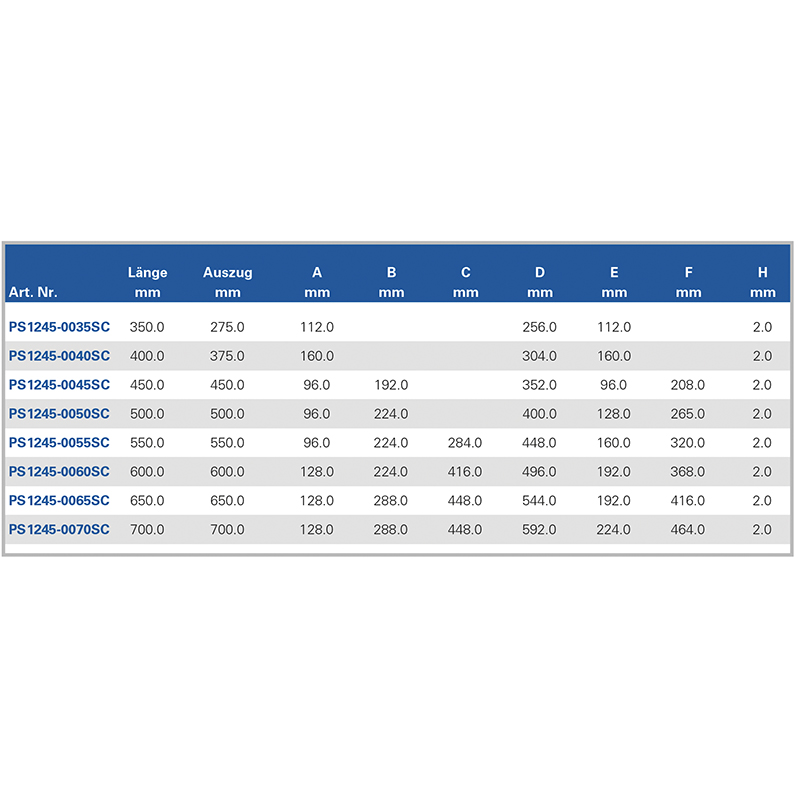 | Art. Nr. | Länge mm | Auszug mm | A mm | B mm | C mm | D mm | E mm | F mm | H mm |
|---|---|---|---|---|---|---|---|---|---|
| PS1245-0035SC | 350.0 | 275.0 | 112.0 | | | 256.0 | 112.0 | | 2.0 |
| PS1245-0040SC | 400.0 | 375.0 | 160.0 | | | 304.0 | 160.0 | | 2.0 |
| PS1245-0045SC | 450.0 | 450.0 | 96.0 | 192.0 | | 352.0 | 96.0 | 208.0 | 2.0 |
| PS1245-0050SC | 500.0 | 500.0 | 96.0 | 224.0 | | 400.0 | 128.0 | 265.0 | 2.0 |
| PS1245-0055SC | 550.0 | 550.0 | 96.0 | 224.0 | 284.0 | 448.0 | 160.0 | 320.0 | 2.0 |
| PS1245-0060SC | 600.0 | 600.0 | 128.0 | 224.0 | 416.0 | 496.0 | 192.0 | 368.0 | 2.0 |
| PS1245-0065SC | 650.0 | 650.0 | 128.0 | 288.0 | 448.0 | 544.0 | 192.0 | 416.0 | 2.0 |
| PS1245-0070SC | 700.0 | 700.0 | 128.0 | 288.0 | 448.0 | 592.0 | 224.0 | 464.0 | 2.0 |